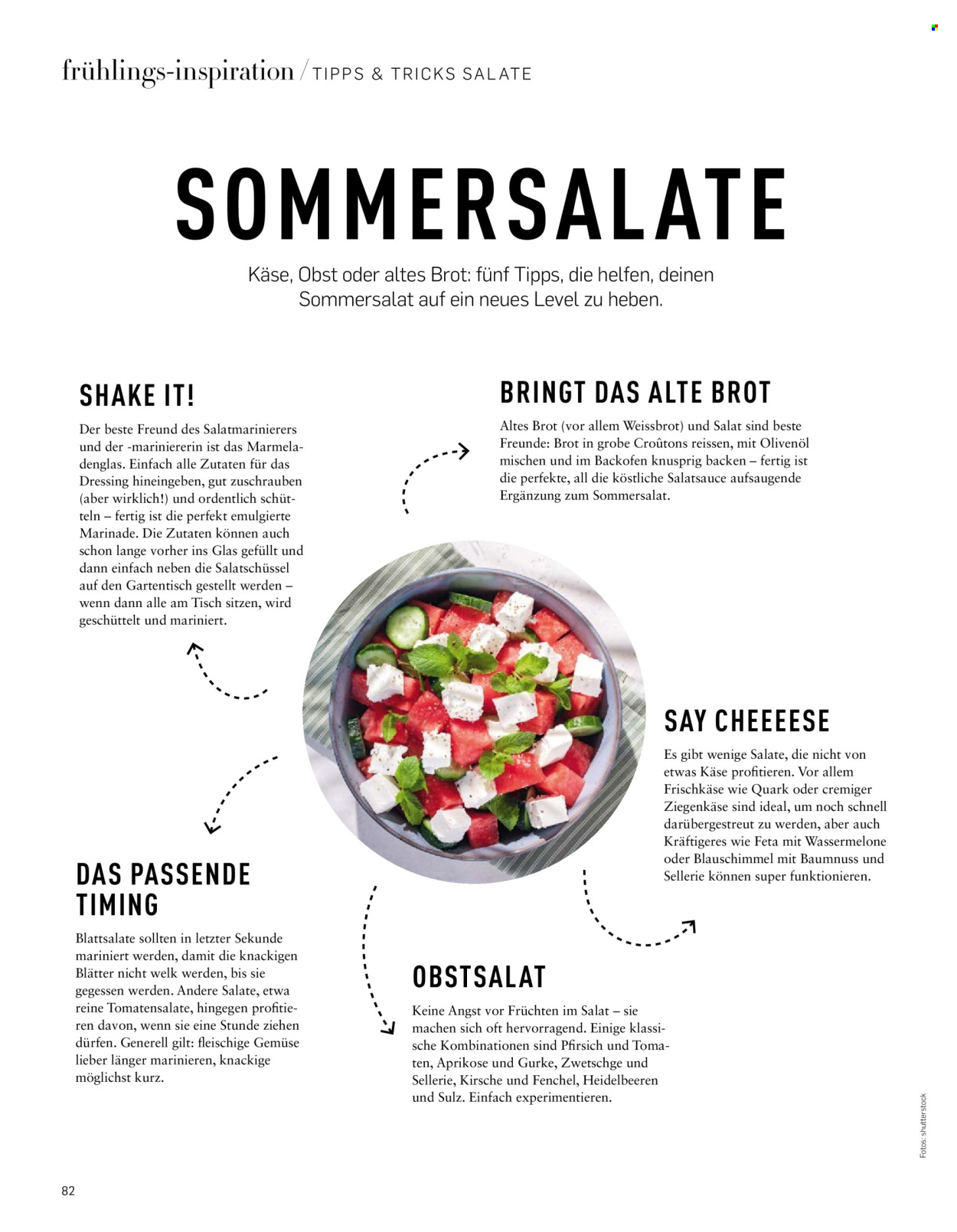 frühlings-inspiration / TIPPS & TRICKS SALATE

SOMMERSALATE

Käse, Obst oder altes Brot: fünf Tipps, die helfen, deinen Sommersalat auf ein neues Level zu heben.

SHAKE IT!

Der beste Freund des Salatmarinierers und der -mariniererin ist das Marmeladenglas. Einfach alle Zutaten für das Dressing hineingeben, gut zuschrauben (aber wirklich!) und ordentlich schütteln – fertig ist die perfekt emulgierte Marinade. Die Zutaten können auch schon lange vorher ins Glas gefüllt und dann einfach neben die Salatschüssel auf den Gartentisch gestellt werden – wenn dann alle am Tisch sitzen, wird geschüttelt und mariniert.

BRINGT DAS ALTE BROT

Altes Brot (vor allem Weissbrot) und Salat sind beste Freunde: Brot in grobe Croûtons reissen, mit Olivenöl mischen und im Backofen knusprig backen – fertig ist die perfekte, all die köstliche Salatsauce aufsaugende Ergänzung zum Sommersalat.

SAY CHEEEESE

Es gibt wenige Salate, die nicht von etwas Käse profitieren. Vor allem Frischkäse wie Quark oder cremiger Ziegenkäse sind ideal, um noch schnell darübergestreut zu werden, aber auch Kräftigeres wie Feta mit Wassermelone oder Blauschimmel mit Baumnuss und Sellerie können super funktionieren.

DAS PASSENDE TIMING

Blattsalate sollten in letzter Sekunde mariniert werden, damit die knackigen Blätter nicht welk werden, bis sie gegessen werden. Andere Salate, etwa reine Tomatensalate, hingegen profitieren davon, wenn sie eine Stunde ziehen dürfen. Generell gilt: fleischige Gemüse lieber länger marinieren, knackige möglichst kurz.

OBSTSALAT

Keine Angst vor Früchten im Salat – sie machen sich oft hervorragend. Einige klassische Kombinationen sind Pfirsich und Tomaten, Aprikose und Gurke, Zwetschge und Sellerie, Kirsche und Fenchel, Heidelbeeren und Sulz. Einfach experimentieren.

Fotos: shutterstock

82